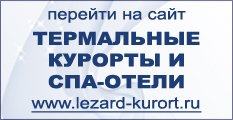 перейти на сайт

ТЕРМАЛЬНЫЕ КУРОРТЫ И СПА-ОТЕЛИ

www.lezard-kurort.ru